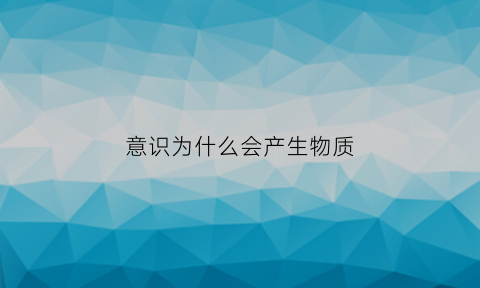 意识为什么会产生物质